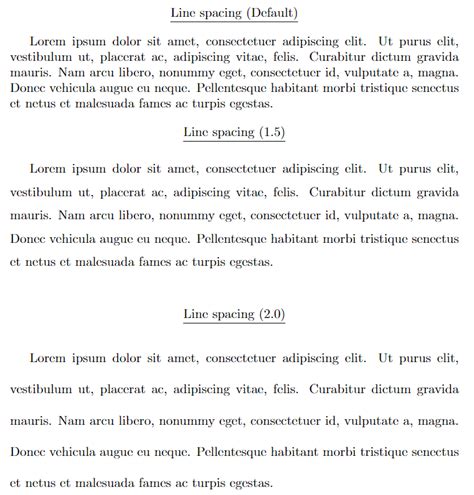 Line spacing (Default)

Lorem ipsum dolor sit amet, consectetuer adipiscing elit. Ut purus elit, vestibulum ut, placerat ac, adipiscing vitae, felis. Curabitur dictum gravida mauris. Nam arcu libero, nonummy eget, consectetuer id, vulputate a, magna. Donec vehicula augue eu neque. Pellentesque habitant morbi tristique senectus et netus et malesuada fames ac turpis egestas.

Line spacing (1.5)

Lorem ipsum dolor sit amet, consectetuer adipiscing elit. Ut purus elit, vestibulum ut, placerat ac, adipiscing vitae, felis. Curabitur dictum gravida mauris. Nam arcu libero, nonummy eget, consectetuer id, vulputate a, magna. Donec vehicula augue eu neque. Pellentesque habitant morbi tristique senectus et netus et malesuada fames ac turpis egestas.

Line spacing (2.0)

Lorem ipsum dolor sit amet, consectetuer adipiscing elit. Ut purus elit, vestibulum ut, placerat ac, adipiscing vitae, felis. Curabitur dictum gravida mauris. Nam arcu libero, nonummy eget, consectetuer id, vulputate a, magna. Donec vehicula augue eu neque. Pellentesque habitant morbi tristique senectus et netus et malesuada fames ac turpis egestas.